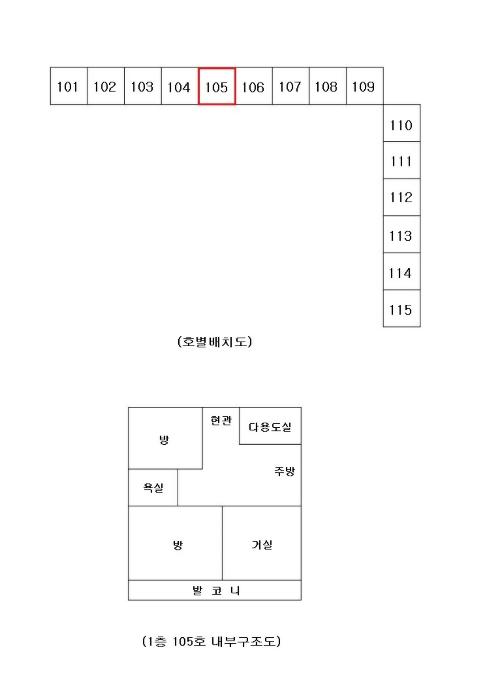 101 102 103 104 105 106 107 108 109

110
111
112
113
114
115

(호별배치도)

방
현관
다용도실
주방
욕실
방
거실
발 코 니

(1층 105호 내부구조도)